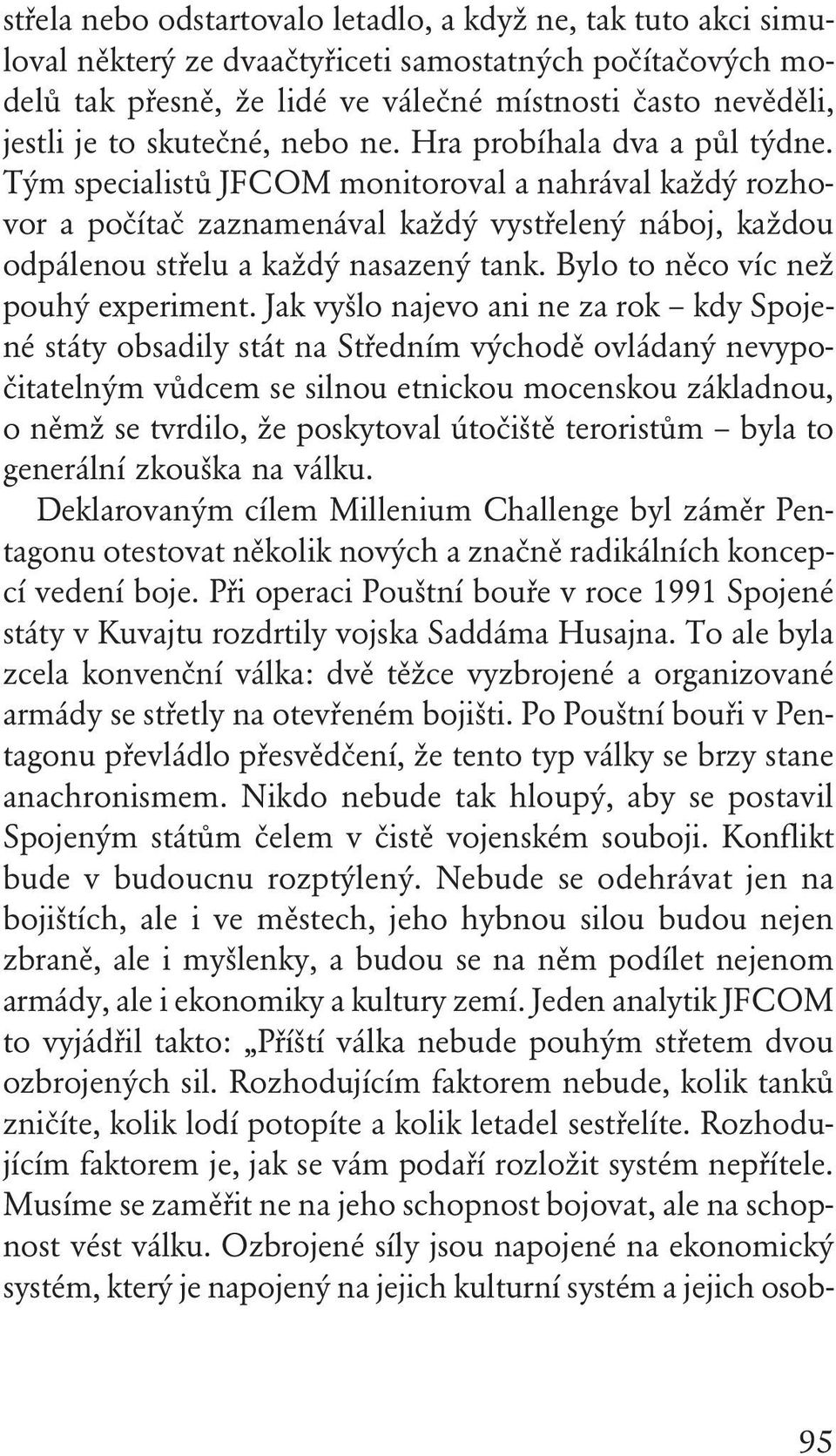 střela nebo odstartovalo letadlo, a když ne, tak tuto akci simuloval některý ze dvaačtyřiceti samostatných počítačových modelů tak přesně, že lidé ve válečné místnosti často nevěděli, jestli je to skutečné, nebo ne. Hra probíhala dva a půl týdne. Tým specialistů JFCOM monitoroval a nahrával každý rozhovor a počítač zaznamenával každý vystřelený náboj, každou odpálenou střelu a každý nasazený tank. Bylo to něco víc než pouhý experiment. Jak vyšlo najevo ani ne za rok – kdy Spojené státy obsadily stát na Středním východě ovládaný nevypočitatelným vůdcem se silnou etnickou mocenskou základnou, o němž se tvrdilo, že poskytoval útočiště teroristům – byla to generální zkouška na válku.

Deklarovaným cílem Millenium Challenge byl záměr Pentagonu otestovat několik nových a značně radikálních koncepcí vedení boje. Při operaci Pouštní bouře v roce 1991 Spojené státy v Kuvajtu rozdrtily vojska Saddáma Husajna. To ale byla zcela konvenční válka: dvě těžce vyzbrojené a organizované armády se střetly na otevřeném bojišti. Po Pouštní bouři v Pentagonu převládlo přesvědčení, že tento typ války se brzy stane anachronismem. Nikdo nebude tak hloupý, aby se postavil Spojeným státům čelem v čistě vojenském souboji. Konflikt bude v budoucnu rozptýlený. Nebude se odehrávat jen na bojištích, ale i ve městech, jeho hybnou silou budou nejen zbraně, ale i myšlenky, a budou se na něm podílet nejenom armády, ale i ekonomiky a kultury zemí. Jeden analytik JFCOM to vyjádřil takto: „Příští válka nebude pouhým střetem dvou ozbrojených sil. Rozhodujícím faktorem nebude, kolik tanků zničíte, kolik lodí potopíte a kolik letadel sestřelíte. Rozhodujícím faktorem je, jak se vám podaří rozložit systém nepřítele. Musíme se zaměřit ne na jeho schopnost bojovat, ale na schopnost vést válku. Ozbrojené síly jsou napojené na ekonomický systém, který je napojený na jejich kulturní systém a jejich osob-

95